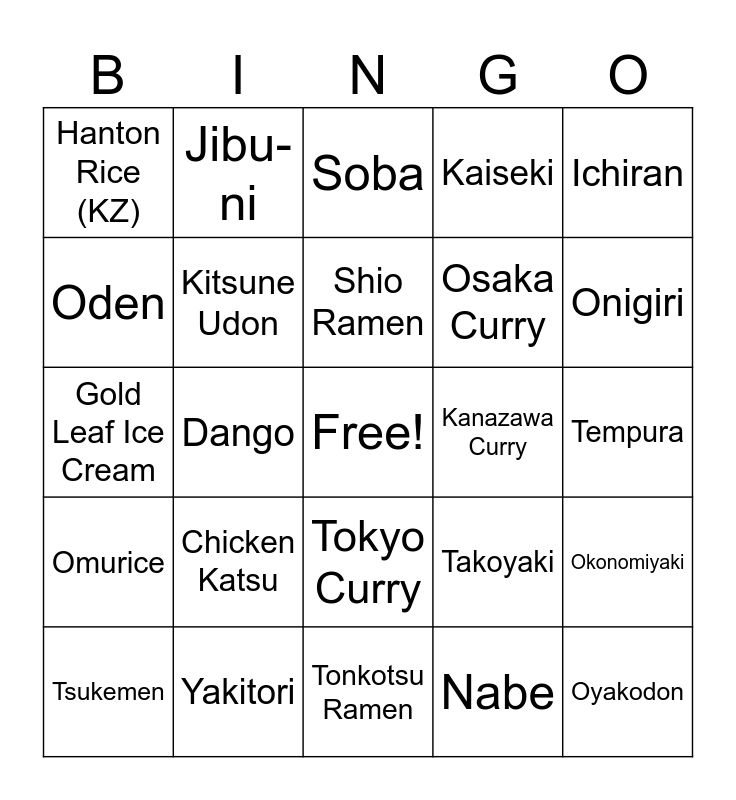 | B | I | N | G | O |
|---|---|---|---|---|
| Hanton Rice (KZ) | Jibu-ni | Soba | Kaiseki | Ichiran |
| Oden | Kitsune Udon | Shio Ramen | Osaka Curry | Onigiri |
| Gold Leaf Ice Cream | Dango | Free! | Kanazawa Curry | Tempura |
| Omurice | Chicken Katsu | Tokyo Curry | Takoyaki | Okonomiyaki |
| Tsukemen | Yakitori | Tonkotsu Ramen | Nabe | Oyakodon |